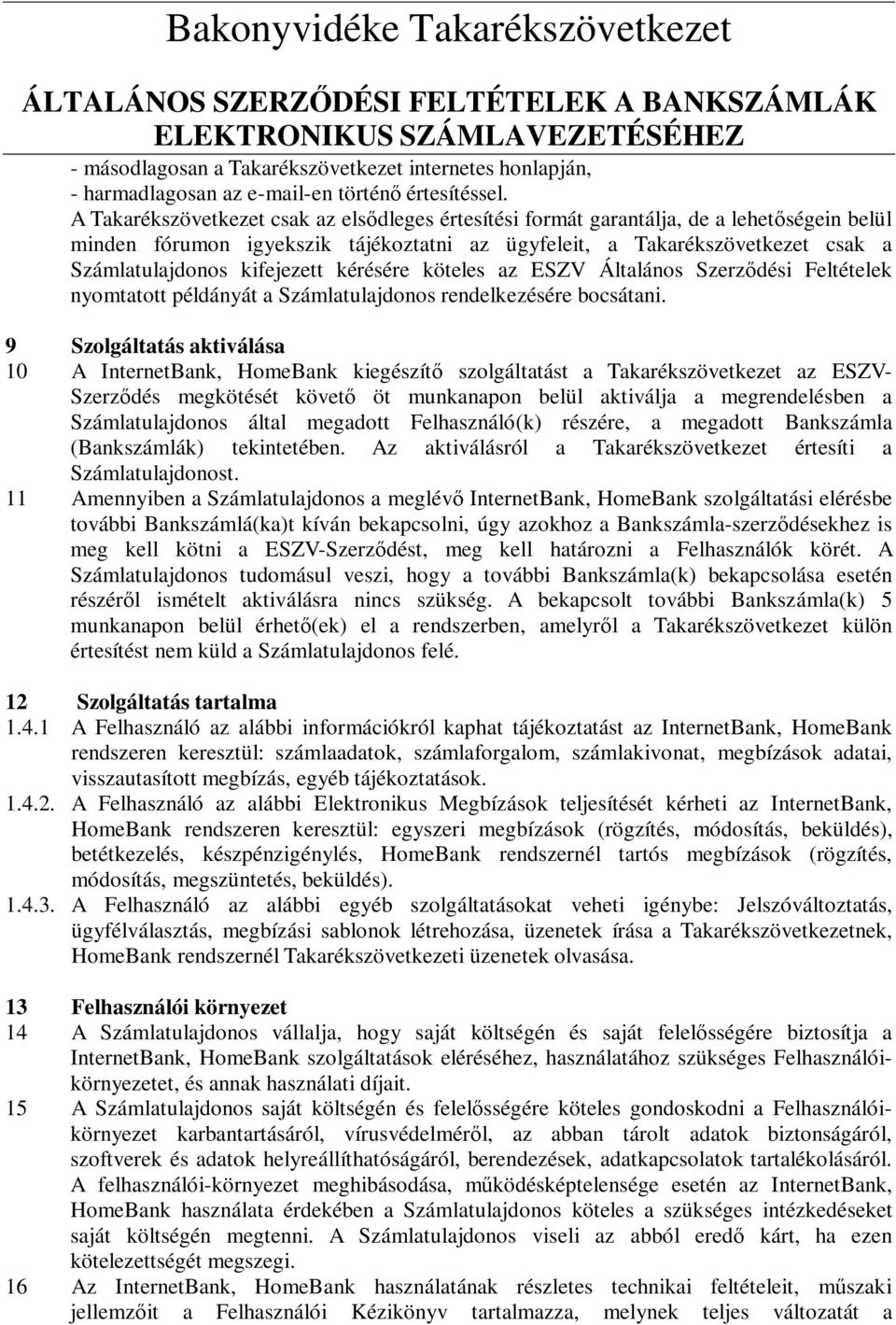 Bakonyvidéke Takarékszövetkezet

ÁLTALÁNOS SZERZŐDÉSI FELTÉTELEK A BANKSZÁMLÁK ELEKTRONIKUS SZÁMLAVEZETÉSÉHEZ

- másodlagosan a Takarékszövetkezet internetes honlapján,
- harmadlagosan az e-mail-en történő értesítéssel.

A Takarékszövetkezet csak az elsődleges értesítési formát garantálja, de a lehetőségein belül minden fórumon igyekszik tájékoztatni az ügyfeleit, a Takarékszövetkezet csak a Számlatulajdonos kifejezett kérésére köteles az ESZV Általános Szerződési Feltételek nyomtatott példányát a Számlatulajdonos rendelkezésére bocsátani.

9 Szolgáltatás aktiválása

10 A InternetBank, HomeBank kiegészítő szolgáltatást a Takarékszövetkezet az ESZV-Szerződés megkötését követő öt munkanapon belül aktiválja a megrendelésben a Számlatulajdonos által megadott Felhasználó(k) részére, a megadott Bankszámla (Bankszámlák) tekintetében. Az aktiválásról a Takarékszövetkezet értesíti a Számlatulajdonost.

11 Amennyiben a Számlatulajdonos a meglévő InternetBank, HomeBank szolgáltatási elérésbe további Bankszámlá(ka)t kíván bekapcsolni, úgy azokhoz a Bankszámla-szerződésekhez is meg kell kötni a ESZV-Szerződést, meg kell határozni a Felhasználók körét. A Számlatulajdonos tudomásul veszi, hogy a további Bankszámla(k) bekapcsolása esetén részéről ismételt aktiválásra nincs szükség. A bekapcsolt további Bankszámla(k) 5 munkanapon belül érhető(ek) el a rendszerben, amelyről a Takarékszövetkezet külön értesítést nem küld a Számlatulajdonos felé.

12 Szolgáltatás tartalma

1.4.1 A Felhasználó az alábbi információkról kaphat tájékoztatást az InternetBank, HomeBank rendszeren keresztül: számlaadatok, számlaforgalom, számlakivonat, megbízások adatai, visszautasított megbízás, egyéb tájékoztatások.

1.4.2. A Felhasználó az alábbi Elektronikus Megbízások teljesítését kérheti az InternetBank, HomeBank rendszeren keresztül: egyszeri megbízások (rögzítés, módosítás, beküldés), betétkezelés, készpénzigénylés, HomeBank rendszernél tartós megbízások (rögzítés, módosítás, megszüntetés, beküldés).

1.4.3. A Felhasználó az alábbi egyéb szolgáltatásokat veheti igénybe: Jelszóváltoztatás, ügyfélválasztás, megbízási sablonok létrehozása, üzenetek írása a Takarékszövetkezetnek, HomeBank rendszernél Takarékszövetkezeti üzenetek olvasása.

13 Felhasználói környezet

14 A Számlatulajdonos vállalja, hogy saját költségén és saját felelősségére biztosítja a InternetBank, HomeBank szolgáltatások eléréséhez, használatához szükséges Felhasználói-környezetet, és annak használati díjait.

15 A Számlatulajdonos saját költségén és felelősségére köteles gondoskodni a Felhasználói-környezet karbantartásáról, vírusvédelméről, az abban tárolt adatok biztonságáról, szoftverek és adatok helyreállíthatóságáról, berendezések, adatkapcsolatok tartalékolásáról. A felhasználói-környezet meghibásodása, működésképtelensége esetén az InternetBank, HomeBank használata érdekében a Számlatulajdonos köteles a szükséges intézkedéseket saját költségén megtenni. A Számlatulajdonos viseli az abból eredő kárt, ha ezen kötelezettségét megszegi.

16 Az InternetBank, HomeBank használatának részletes technikai feltételeit, műszaki jellemzőit a Felhasználói Kézikönyv tartalmazza, melynek teljes változatát a